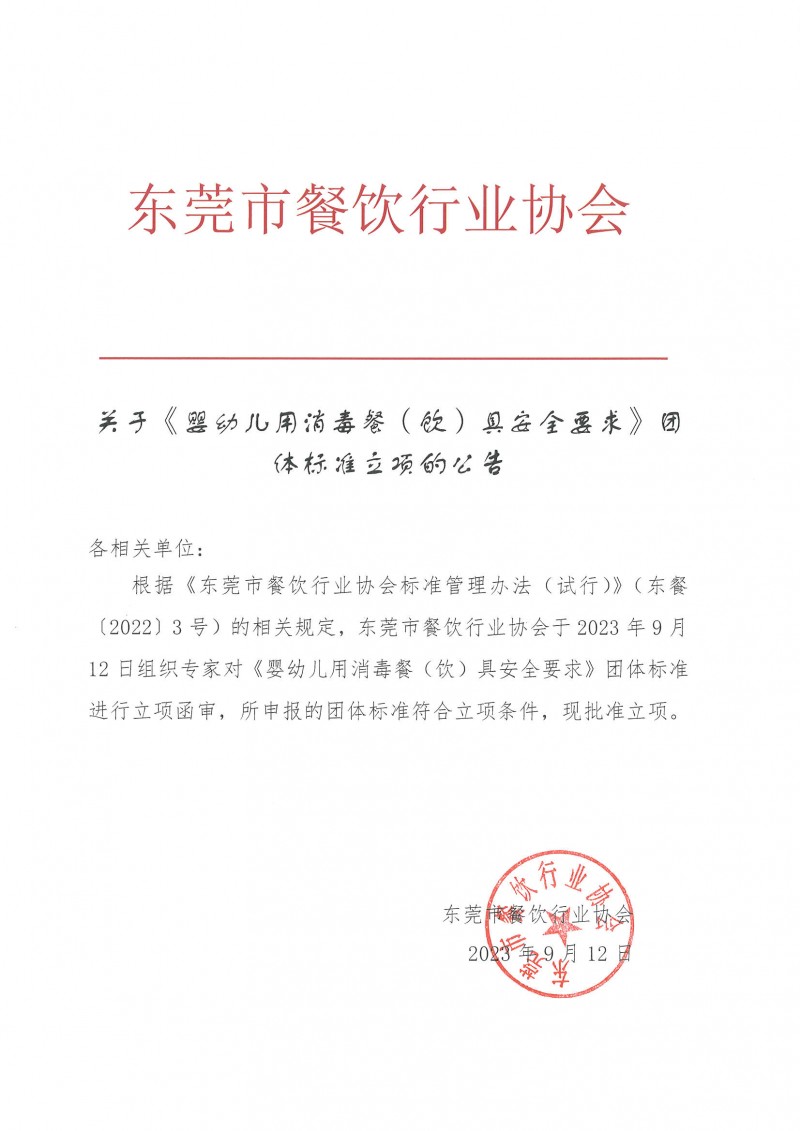 东莞市餐饮行业协会

关于《婴幼儿用消毒餐（饮）具安全要求》团体标准立项的公告

各相关单位：

根据《东莞市餐饮行业协会标准管理办法（试行）》（东餐〔2022〕3号）的相关规定，东莞市餐饮行业协会于2023年9月12日组织专家对《婴幼儿用消毒餐（饮）具安全要求》团体标准进行立项函审，所申报的团体标准符合立项条件，现批准立项。

东莞市餐饮行业协会
2023年9月12日

东莞市餐饮行业协会